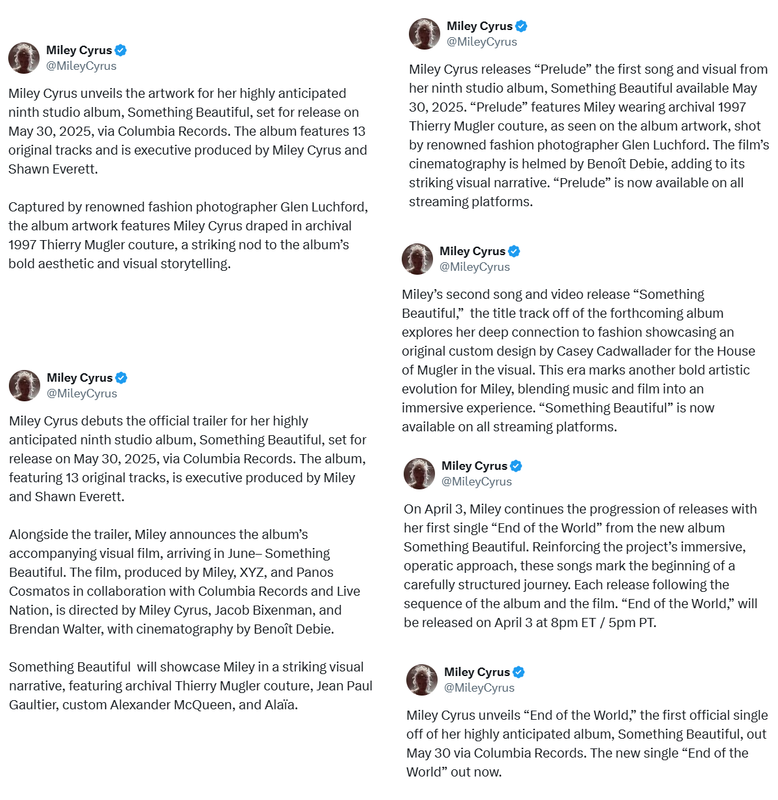 Miley Cyrus
@MileyCyrus

Miley Cyrus unveils the artwork for her highly anticipated ninth studio album, Something Beautiful, set for release on May 30, 2025, via Columbia Records. The album features 13 original tracks and is executive produced by Miley Cyrus and Shawn Everett.

Captured by renowned fashion photographer Glen Luchford, the album artwork features Miley Cyrus draped in archival 1997 Thierry Mugler couture, a striking nod to the album's bold aesthetic and visual storytelling.

Miley Cyrus
@MileyCyrus

Miley Cyrus debuts the official trailer for her highly anticipated ninth studio album, Something Beautiful, set for release on May 30, 2025, via Columbia Records. The album, featuring 13 original tracks, is executive produced by Miley and Shawn Everett.

Alongside the trailer, Miley announces the album's accompanying visual film, arriving in June– Something Beautiful. The film, produced by Miley, XYZ, and Panos Cosmatos in collaboration with Columbia Records and Live Nation, is directed by Miley Cyrus, Jacob Bixenman, and Brendan Walter, with cinematography by Benoît Debie.

Something Beautiful will showcase Miley in a striking visual narrative, featuring archival Thierry Mugler couture, Jean Paul Gaultier, custom Alexander McQueen, and Alaïa.

Miley Cyrus
@MileyCyrus

Miley Cyrus releases "Prelude" the first song and visual from her ninth studio album, Something Beautiful available May 30, 2025. "Prelude" features Miley wearing archival 1997 Thierry Mugler couture, as seen on the album artwork, shot by renowned fashion photographer Glen Luchford. The film's cinematography is helmed by Benoît Debie, adding to its striking visual narrative. "Prelude" is now available on all streaming platforms.

Miley Cyrus
@MileyCyrus

Miley's second song and video release "Something Beautiful," the title track off of the forthcoming album explores her deep connection to fashion showcasing an original custom design by Casey Cadwallader for the House of Mugler in the visual. This era marks another bold artistic evolution for Miley, blending music and film into an immersive experience. "Something Beautiful" is now available on all streaming platforms.

Miley Cyrus
@MileyCyrus

On April 3, Miley continues the progression of releases with her first single "End of the World" from the new album Something Beautiful. Reinforcing the project's immersive, operatic approach, these songs mark the beginning of a carefully structured journey. Each release following the sequence of the album and the film. "End of the World," will be released on April 3 at 8pm ET / 5pm PT.

Miley Cyrus
@MileyCyrus

Miley Cyrus unveils "End of the World," the first official single off of her highly anticipated album, Something Beautiful, out May 30 via Columbia Records. The new single "End of the World" out now.